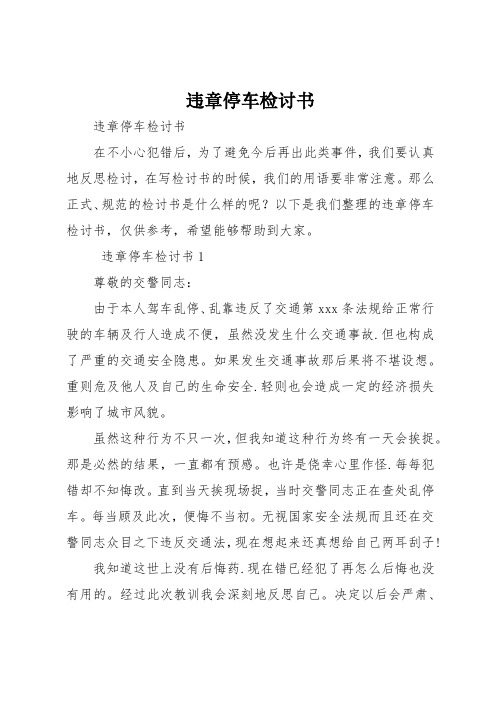 违章停车检讨书

违章停车检讨书

在不小心犯错后，为了避免今后再出此类事件，我们要认真地反思检讨，在写检讨书的时候，我们的用语要非常注意。那么正式、规范的检讨书是什么样的呢？以下是我们整理的违章停车检讨书，仅供参考，希望能够帮助到大家。

违章停车检讨书 1

尊敬的交警同志：

由于本人驾车乱停、乱靠违反了交通第 xxx 条法规给正常行驶的车辆及行人造成不便，虽然没发生什么交通事故.但也构成了严重的交通安全隐患。如果发生交通事故那后果将不堪设想。重则危及他人及自己的生命安全.轻则也会造成一定的经济损失影响了城市风貌。

虽然这种行为不只一次，但我知道这种行为终有一天会挨捉。那是必然的结果，一直都有预感。也许是侥幸心里作怪.每每犯错却不知悔改。直到当天挨现场捉，当时交警同志正在查处乱停车。每当顾及此次，便悔不当初。无视国家安全法规而且还在交警同志众目之下违反交通法，现在想起来还真想给自己两耳刮子！

我知道这世上没有后悔药.现在错已经犯了再怎么后悔也没有用的。经过此次教训我会深刻地反思自己。决定以后会严肃、